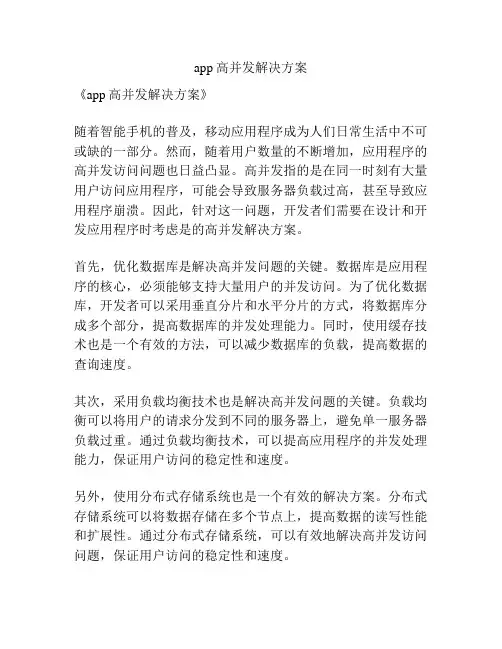 app 高并发解决方案

《app 高并发解决方案》

随着智能手机的普及，移动应用程序成为人们日常生活中不可或缺的一部分。然而，随着用户数量的不断增加，应用程序的高并发访问问题也日益凸显。高并发指的是在同一时刻有大量用户访问应用程序，可能会导致服务器负载过高，甚至导致应用程序崩溃。因此，针对这一问题，开发者们需要在设计和开发应用程序时考虑是的高并发解决方案。

首先，优化数据库是解决高并发问题的关键。数据库是应用程序的核心，必须能够支持大量用户的并发访问。为了优化数据库，开发者可以采用垂直分片和水平分片的方式，将数据库分成多个部分，提高数据库的并发处理能力。同时，使用缓存技术也是一个有效的方法，可以减少数据库的负载，提高数据的查询速度。

其次，采用负载均衡技术也是解决高并发问题的关键。负载均衡可以将用户的请求分发到不同的服务器上，避免单一服务器负载过重。通过负载均衡技术，可以提高应用程序的并发处理能力，保证用户访问的稳定性和速度。

另外，使用分布式存储系统也是一个有效的解决方案。分布式存储系统可以将数据存储在多个节点上，提高数据的读写性能和扩展性。通过分布式存储系统，可以有效地解决高并发访问问题，保证用户访问的稳定性和速度。